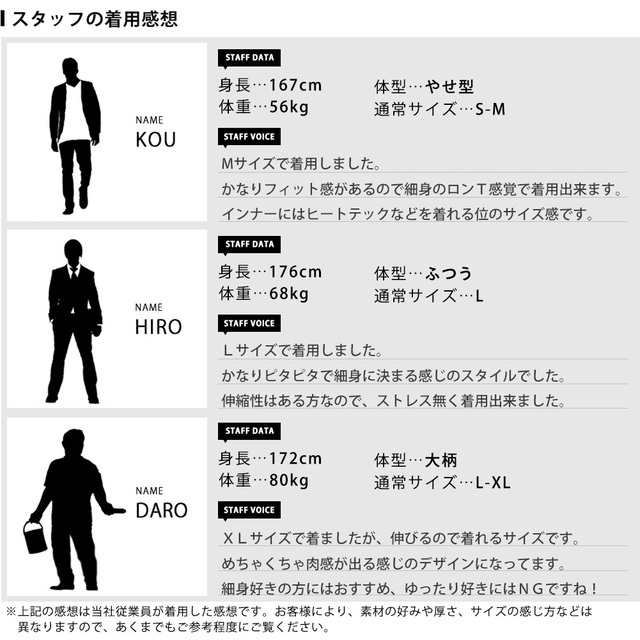 スタッフの着用感想

NAME
KOU

STAFF DATA

身長…167cm
体型…やせ型
体重…56kg
通常サイズ…S-M

STAFF VOICE

Mサイズで着用しました。
かなりフィット感があるので細身のロンT感覚で着用出来ます。
インナーにはヒートテックなどを着れる位のサイズ感です。

NAME
HIRO

STAFF DATA

身長…176cm
体型…ふつう
体重…68kg
通常サイズ…L

STAFF VOICE

Lサイズで着用しました。
かなりピタピタで細身に決まる感じのスタイルでした。
伸縮性はある方なので、ストレス無く着用出来ました。

NAME
DARO

STAFF DATA

身長…172cm
体型…大柄
体重…80kg
通常サイズ…L-XL

STAFF VOICE

XLサイズで着ましたが、伸びるので着れるサイズです。
めちゃくちゃ肉感が出る感じのデザインになってます。
細身好きの方にはおすすめ、ゆったり好きにはNGですね！

※上記の感想は当社従業員が着用した感想です。お客様により、素材の好みや厚さ、サイズの感じ方などは異なりますので、あくまでもご参考程度にご覧ください。